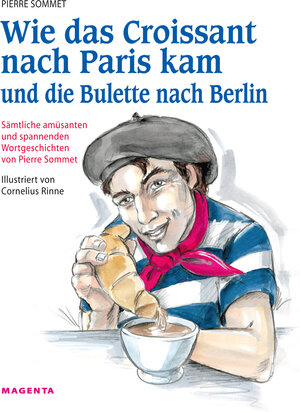 PIERRE SOMMET

Wie das Croissant nach Paris kam und die Bulette nach Berlin

Sämtliche amüsanten und spannenden Wortgeschichten von Pierre Sommet

Illustriert von Cornelius Rinne

MAGENTA